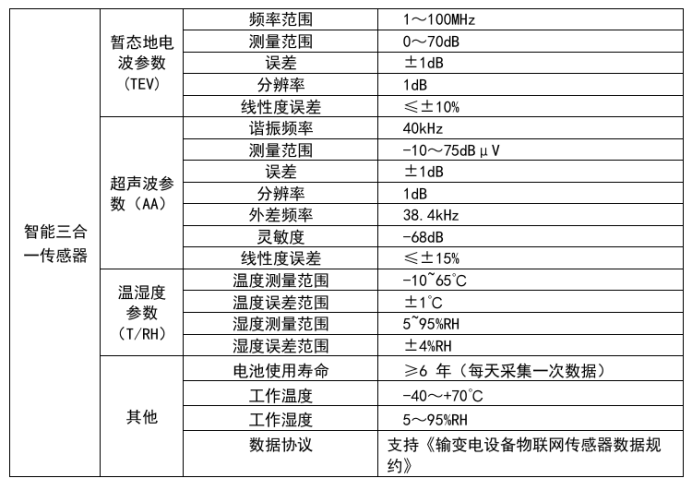 | 智能三合一传感器 | 暂态地电波参数（TEV） | 频率范围 | 1～100MHz |
|---|---|---|---|
| | | 测量范围 | 0～70dB |
| | | 误差 | ±1dB |
| | | 分辨率 | 1dB |
| | | 线性度误差 | ≤±10% |
| | 超声波参数（AA） | 谐振频率 | 40kHz |
| | | 测量范围 | -10～75dBμV |
| | | 误差 | ±1dB |
| | | 分辨率 | 1dB |
| | | 外差频率 | 38.4kHz |
| | | 灵敏度 | -68dB |
| | | 线性度误差 | ≤±15% |
| | 温湿度参数（T/RH） | 温度测量范围 | -10~65℃ |
| | | 温度误差范围 | ±1℃ |
| | | 湿度测量范围 | 5~95%RH |
| | | 湿度误差范围 | ±4%RH |
| | 其他 | 电池使用寿命 | ≥6 年（每天采集一次数据） |
| | | 工作温度 | -40～+70℃ |
| | | 工作湿度 | 5～95%RH |
| | | 数据协议 | 支持《输变电设备物联网传感器数据规约》 |